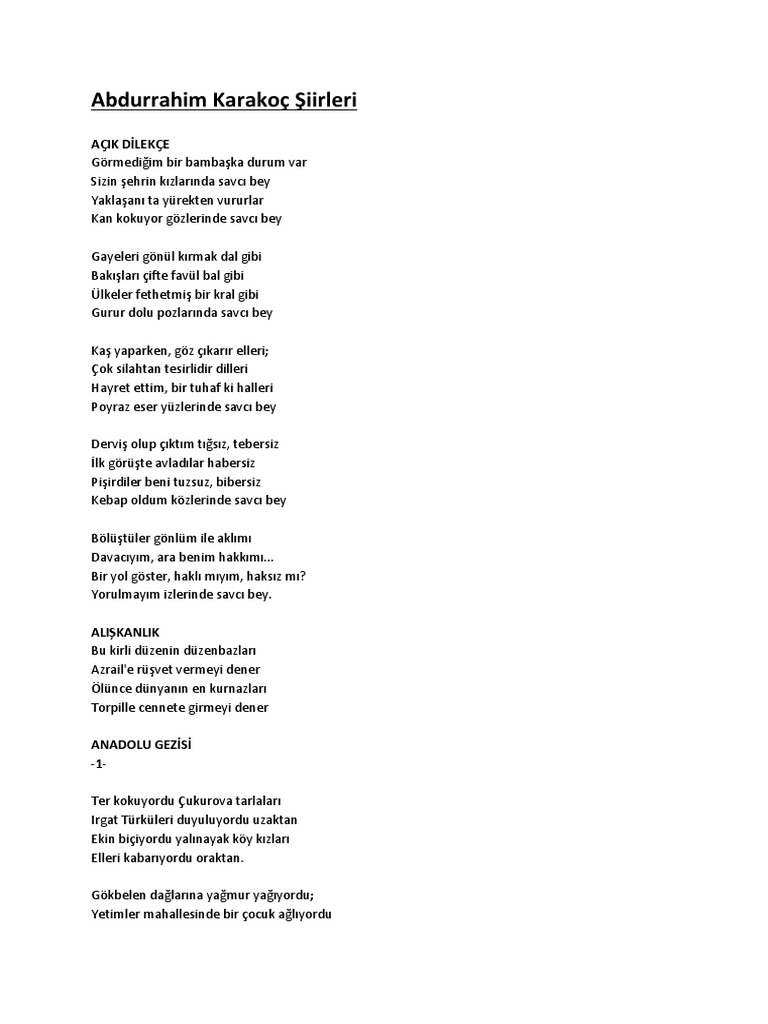 Abdurrahim Karakoç Şiirleri

AÇIK DİLEKÇE
Görmediğim bir bambaşka durum var
Sizin şehrin kızlarında savcı bey
Yaklaşanı ta yürekten vururlar
Kan kokuyor gözlerinde savcı bey

Gayeleri gönül kırmak dal gibi
Bakışları çifte favül bal gibi
Ülkeler fethetmiş bir kral gibi
Gurur dolu pozlarında savcı bey

Kaş yaparken, göz çıkarır elleri;
Çok silahtan tesirlidir dilleri
Hayret ettim, bir tuhaf ki halleri
Poyraz eser yüzlerinde savcı bey

Derviş olup çıktım tığsız, tebersiz
İlk görüşte avladılar habersiz
Pişirdiler beni tuzsuz, bibersiz
Kebap oldum közlerinde savcı bey

Bölüştüler gönlüm ile aklımı
Davacıyım, ara benim hakkımı...
Bir yol göster, haklı mıyım, haksız mı?
Yorulmayım izlerinde savcı bey.

ALIŞKANLIK
Bu kirli düzenin düzenbazları
Azrail'e rüşvet vermeyi dener
Ölünce dünyanın en kurnazları
Torpille cennete girmeyi dener

ANADOLU GEZİSİ
-1-

Ter kokuyordu Çukurova tarlaları
Irgat Türküleri duyuluyordu uzaktan
Ekin biçiyordu yalınayak köy kızları
Elleri kabarıyordu oraktan.

Gökbelen dağlarına yağmur yağıyordu;
Yetimler mahallesinde bir çocuk ağlıyordu